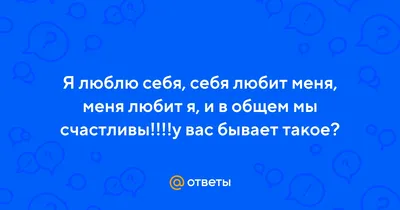 Я люблю себя, себя любит меня, меня любит я, и в общем мы счастливы!!!!у вас бывает такое?

@ ответы